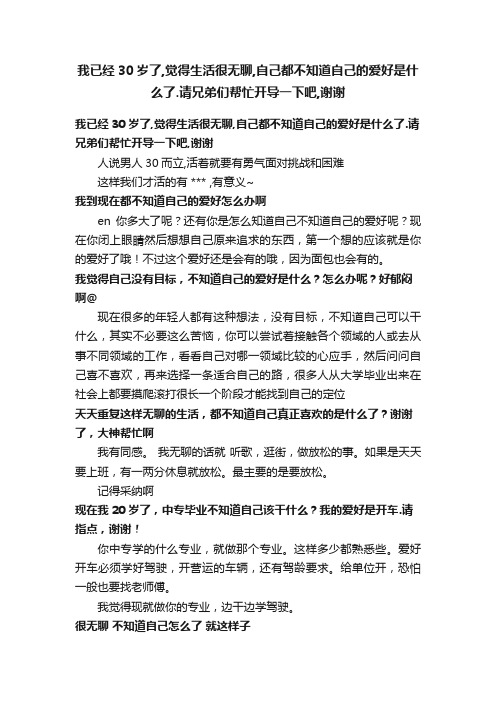 我已经 30 岁了,觉得生活很无聊,自己都不知道自己的爱好是什么了.请兄弟们帮忙开导一下吧,谢谢

我已经 30 岁了,觉得生活很无聊,自己都不知道自己的爱好是什么了.请兄弟们帮忙开导一下吧,谢谢

人说男人 30 而立,活着就要有勇气面对挑战和困难

这样我们才活的有 *** ,有意义~

我到现在都不知道自己的爱好怎么办啊

en 你多大了呢？还有你是怎么知道自己不知道自己的爱好呢？现在你闭上眼睛然后想想自己原来追求的东西，第一个想的应该就是你的爱好了哦！不过这个爱好还是会有的哦，因为面包也会有的。

我觉得自己没有目标，不知道自己的爱好是什么？怎么办呢？好郁闷啊@

现在很多的年轻人都有这种想法，没有目标，不知道自己可以干什么，其实不必要这么苦恼，你可以尝试着接触各个领域的人或去从事不同领域的工作，看看自己对哪一领域比较的心应手，然后问问自己喜不喜欢，再来选择一条适合自己的路，很多人从大学毕业出来在社会上都要摸爬滚打很长一个阶段才能找到自己的定位

天天重复这样无聊的生活，都不知道自己真正喜欢的是什么了？谢谢了，大神帮忙啊

我有同感。 我无聊的话就 听歌，逛街，做放松的事。如果是天天要上班，有一两分休息就放松。最主要的是要放松。

记得采纳啊

现在我 20 岁了，中专毕业不知道自己该干什么？我的爱好是开车.请指点，谢谢！

你中专学的什么专业，就做那个专业。这样多少都熟悉些。爱好开车必须学好驾驶，开营运的车辆，还有驾龄要求。给单位开，恐怕一般也要找老师傅。

我觉得现就做你的专业，边干边学驾驶。

很无聊 不知道自己怎么了 就这样子